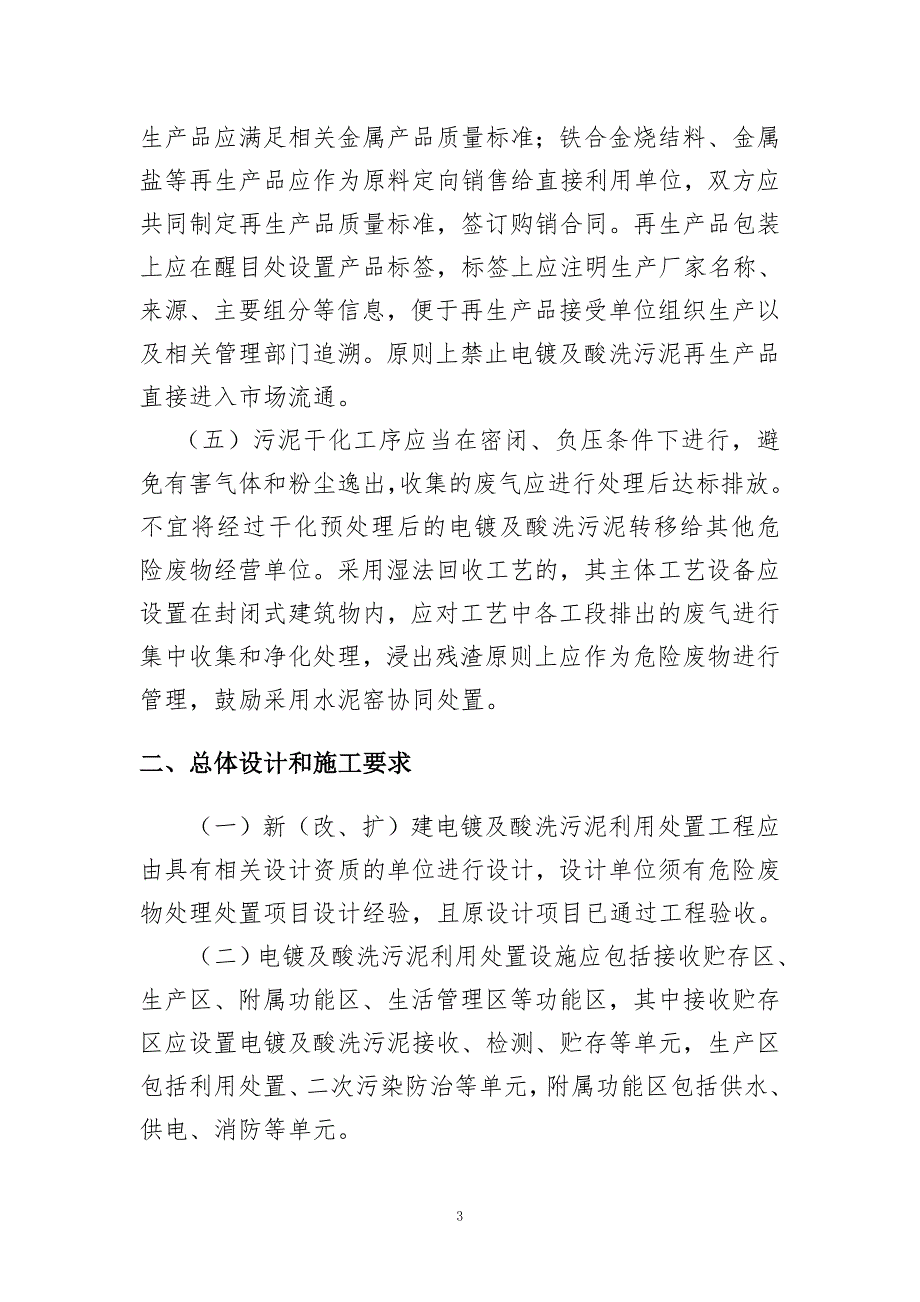 生产品应满足相关金属产品质量标准；铁合金烧结料、金属盐等再生产品应作为原料定向销售给直接利用单位，双方应共同制定再生产品质量标准，签订购销合同。再生产品包装上应在醒目处设置产品标签，标签上应注明生产厂家名称、来源、主要组分等信息，便于再生产品接受单位组织生产以及相关管理部门追溯。原则上禁止电镀及酸洗污泥再生产品直接进入市场流通。

（五）污泥干化工序应当在密闭、负压条件下进行，避免有害气体和粉尘逸出，收集的废气应进行处理后达标排放。不宜将经过干化预处理后的电镀及酸洗污泥转移给其他危险废物经营单位。采用湿法回收工艺的，其主体工艺设备应设置在封闭式建筑物内，应对工艺中各工段排出的废气进行集中收集和净化处理，浸出残渣原则上应作为危险废物进行管理，鼓励采用水泥窑协同处置。

二、总体设计和施工要求

（一）新（改、扩）建电镀及酸洗污泥利用处置工程应由具有相关设计资质的单位进行设计，设计单位须有危险废物处理处置项目设计经验，且原设计项目已通过工程验收。

（二）电镀及酸洗污泥利用处置设施应包括接收贮存区、生产区、附属功能区、生活管理区等功能区，其中接收贮存区应设置电镀及酸洗污泥接收、检测、贮存等单元，生产区包括利用处置、二次污染防治等单元，附属功能区包括供水、供电、消防等单元。

3